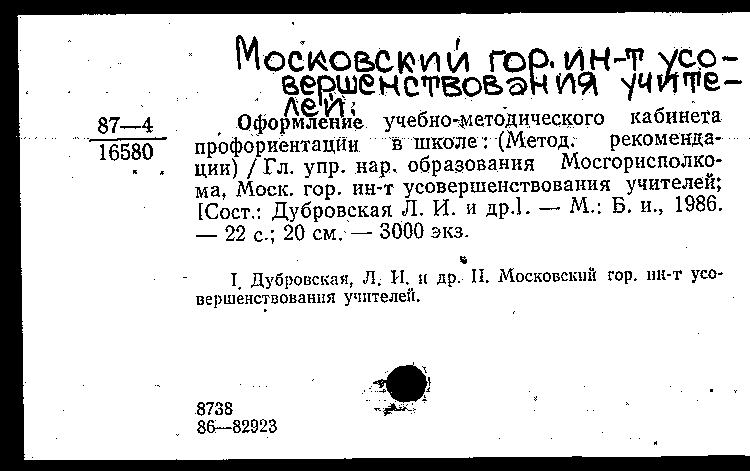 Московский гор. ин-т усовершенствования учителей;

87—4
16580

Оформление учебно-методического кабинета профориентации в школе: (Метод. рекомендации) / Гл. упр. нар. образования Мосгорисполкома, Моск. гор. ин-т усовершенствования учителей; [Сост.: Дубровская Л. И. и др.]. — М.: Б. и., 1986. — 22 с.; 20 см. — 3000 экз.

I. Дубровская, Л. И. и др. II. Московский гор. ин-т усовершенствования учителей.

8738
86—82923